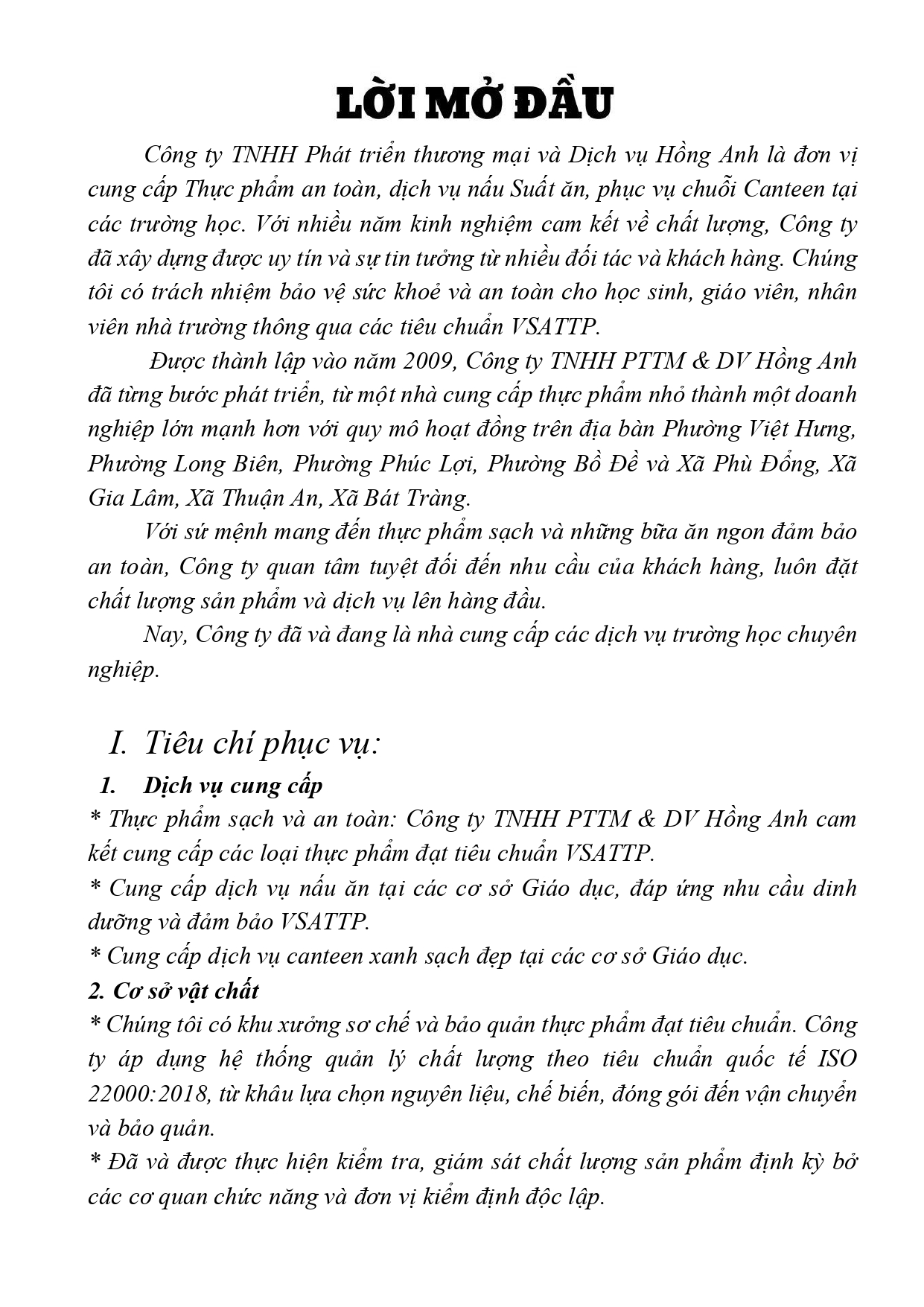 LỜI MỞ ĐẦU

Công ty TNHH Phát triển thương mại và Dịch vụ Hồng Anh là đơn vị cung cấp Thực phẩm an toàn, dịch vụ nấu Suất ăn, phục vụ chuỗi Canteen tại các trường học. Với nhiều năm kinh nghiệm cam kết về chất lượng, Công ty đã xây dựng được uy tín và sự tin tưởng từ nhiều đối tác và khách hàng. Chúng tôi có trách nhiệm bảo vệ sức khoẻ và an toàn cho học sinh, giáo viên, nhân viên nhà trường thông qua các tiêu chuẩn VSATTP.

Được thành lập vào năm 2009, Công ty TNHH PTTM & DV Hồng Anh đã từng bước phát triển, từ một nhà cung cấp thực phẩm nhỏ thành một doanh nghiệp lớn mạnh hơn với quy mô hoạt đồng trên địa bàn Phường Việt Hưng, Phường Long Biên, Phường Phúc Lợi, Phường Bồ Đề và Xã Phù Đổng, Xã Gia Lâm, Xã Thuận An, Xã Bát Tràng.

Với sứ mệnh mang đến thực phẩm sạch và những bữa ăn ngon đảm bảo an toàn, Công ty quan tâm tuyệt đối đến nhu cầu của khách hàng, luôn đặt chất lượng sản phẩm và dịch vụ lên hàng đầu.

Nay, Công ty đã và đang là nhà cung cấp các dịch vụ trường học chuyên nghiệp.

I. Tiêu chí phục vụ:

1. Dịch vụ cung cấp

* Thực phẩm sạch và an toàn: Công ty TNHH PTTM & DV Hồng Anh cam kết cung cấp các loại thực phẩm đạt tiêu chuẩn VSATTP.

* Cung cấp dịch vụ nấu ăn tại các cơ sở Giáo dục, đáp ứng nhu cầu dinh dưỡng và đảm bảo VSATTP.

* Cung cấp dịch vụ canteen xanh sạch đẹp tại các cơ sở Giáo dục.

2. Cơ sở vật chất

* Chúng tôi có khu xưởng sơ chế và bảo quản thực phẩm đạt tiêu chuẩn. Công ty áp dụng hệ thống quản lý chất lượng theo tiêu chuẩn quốc tế ISO 22000:2018, từ khâu lựa chọn nguyên liệu, chế biến, đóng gói đến vận chuyển và bảo quản.

* Đã và được thực hiện kiểm tra, giám sát chất lượng sản phẩm định kỳ bở các cơ quan chức năng và đơn vị kiểm định độc lập.